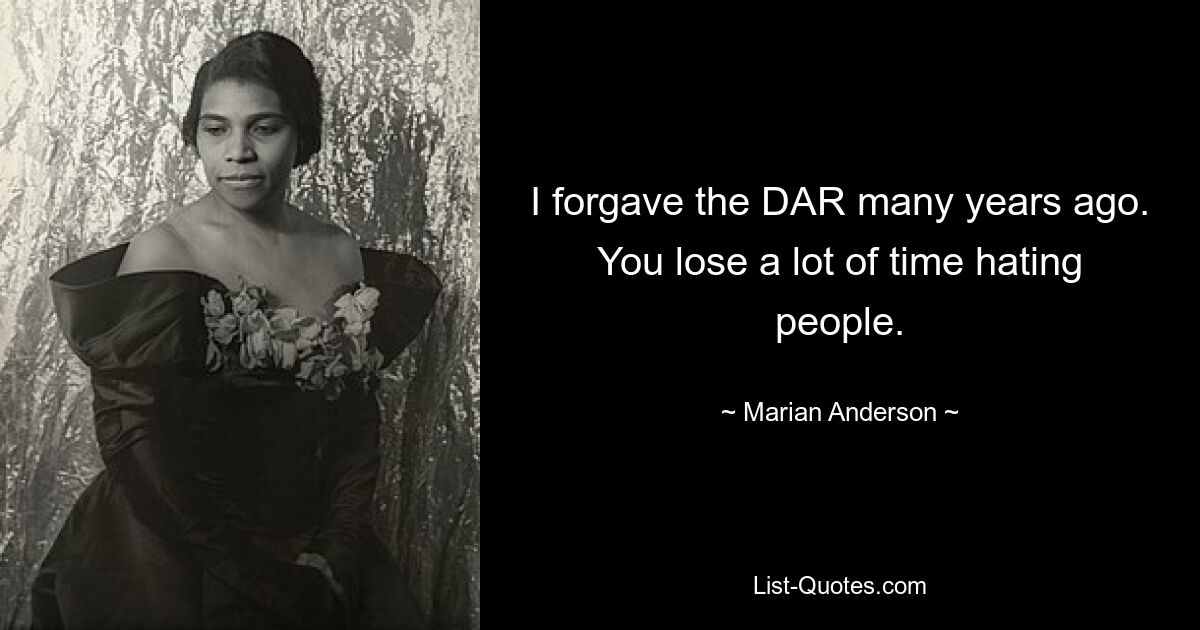 I forgave the DAR many years ago. You lose a lot of time hating people.

~ Marian Anderson ~

List-Quotes.com